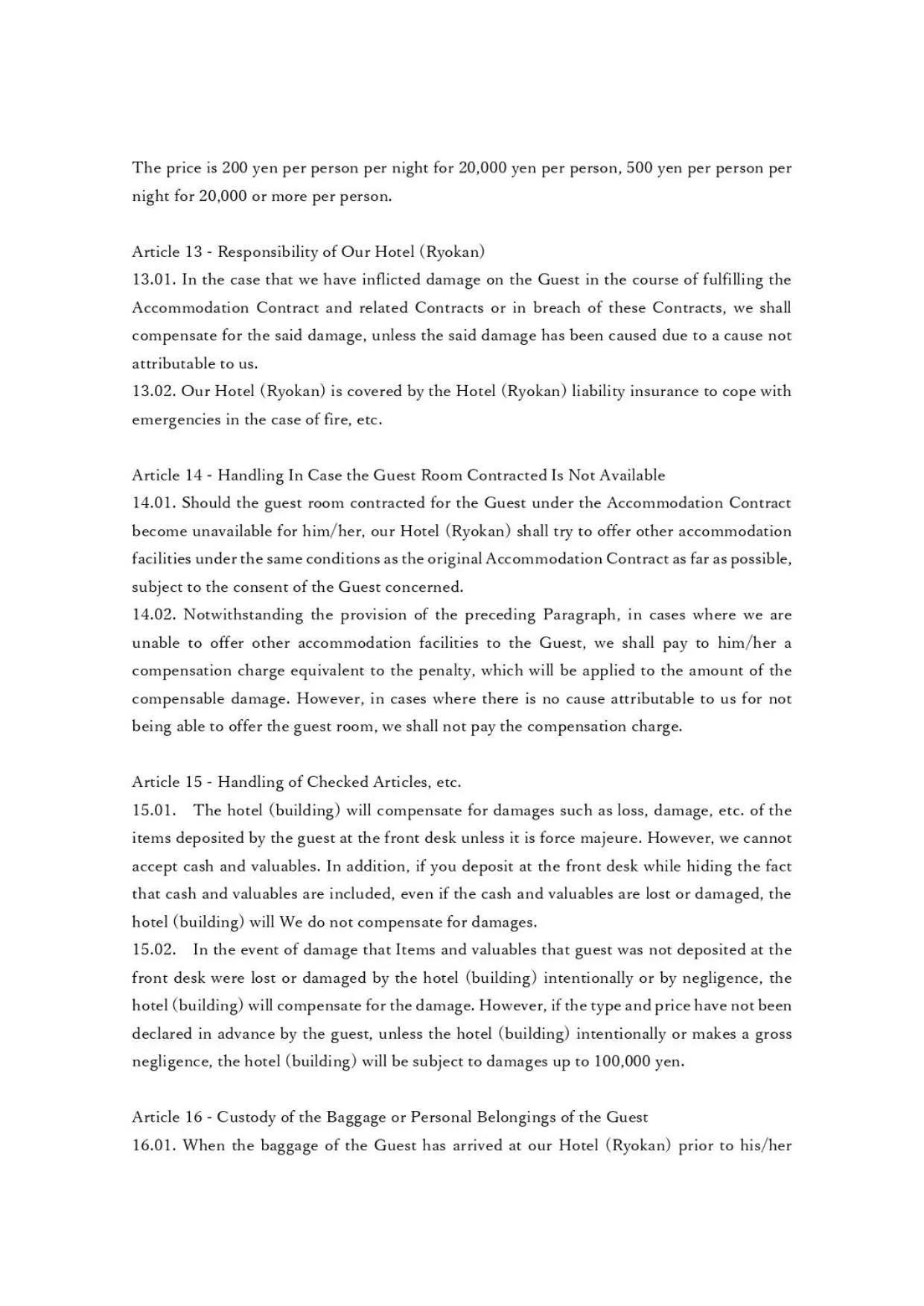 The price is 200 yen per person per night for 20,000 yen per person, 500 yen per person per night for 20,000 or more per person.

Article 13 - Responsibility of Our Hotel (Ryokan)
13.01. In the case that we have inflicted damage on the Guest in the course of fulfilling the Accommodation Contract and related Contracts or in breach of these Contracts, we shall compensate for the said damage, unless the said damage has been caused due to a cause not attributable to us.
13.02. Our Hotel (Ryokan) is covered by the Hotel (Ryokan) liability insurance to cope with emergencies in the case of fire, etc.

Article 14 - Handling In Case the Guest Room Contracted Is Not Available
14.01. Should the guest room contracted for the Guest under the Accommodation Contract become unavailable for him/her, our Hotel (Ryokan) shall try to offer other accommodation facilities under the same conditions as the original Accommodation Contract as far as possible, subject to the consent of the Guest concerned.
14.02. Notwithstanding the provision of the preceding Paragraph, in cases where we are unable to offer other accommodation facilities to the Guest, we shall pay to him/her a compensation charge equivalent to the penalty, which will be applied to the amount of the compensable damage. However, in cases where there is no cause attributable to us for not being able to offer the guest room, we shall not pay the compensation charge.

Article 15 - Handling of Checked Articles, etc.
15.01. The hotel (building) will compensate for damages such as loss, damage, etc. of the items deposited by the guest at the front desk unless it is force majeure. However, we cannot accept cash and valuables. In addition, if you deposit at the front desk while hiding the fact that cash and valuables are included, even if the cash and valuables are lost or damaged, the hotel (building) will We do not compensate for damages.
15.02. In the event of damage that Items and valuables that guest was not deposited at the front desk were lost or damaged by the hotel (building) intentionally or by negligence, the hotel (building) will compensate for the damage. However, if the type and price have not been declared in advance by the guest, unless the hotel (building) intentionally or makes a gross negligence, the hotel (building) will be subject to damages up to 100,000 yen.

Article 16 - Custody of the Baggage or Personal Belongings of the Guest
16.01. When the baggage of the Guest has arrived at our Hotel (Ryokan) prior to his/her